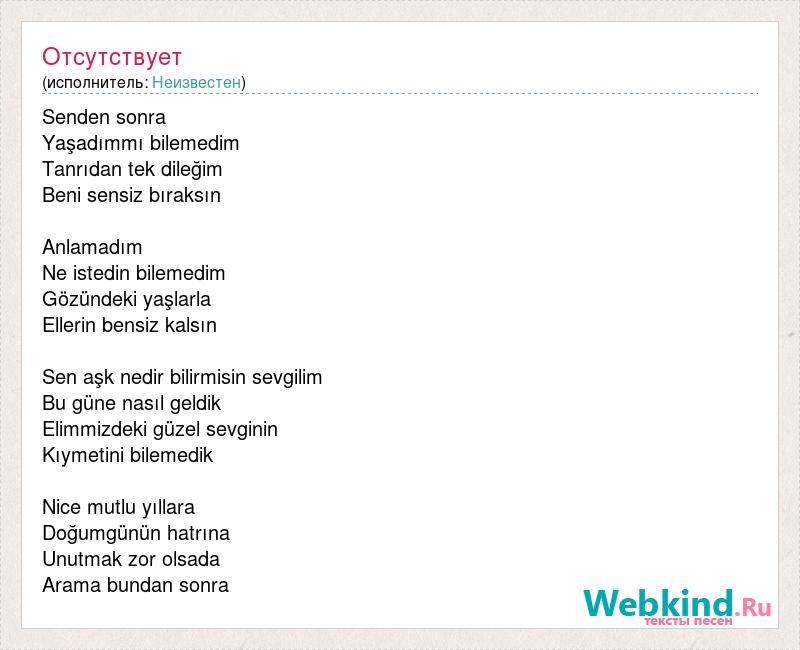 Отсутствует
(исполнитель: Неизвестен)

Senden sonra
Yaşadımmı bilemedim
Tanrıdan tek dileğim
Beni sensiz bıraksın

Anlamadım
Ne istedin bilemedim
Gözündeki yaşlarla
Ellerin bensiz kalsın

Sen aşk nedir bilirmisin sevgilim
Bu güne nasıl geldik
Elimmizdeki güzel sevginin
Kıymetini bilemedik

Nice mutlu yıllara
Doğumgünün hatrına
Unutmak zor olsada
Arama bundan sonra

Webkind.Ru
тексты песен